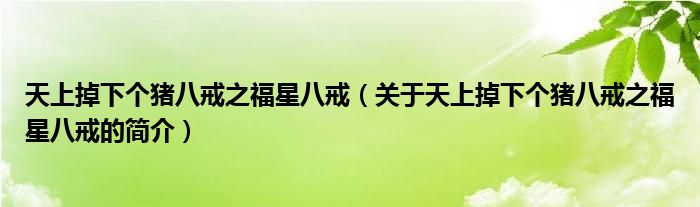 天上掉下个猪八戒之福星八戒（关于天上掉下个猪八戒之福星八戒的简介）